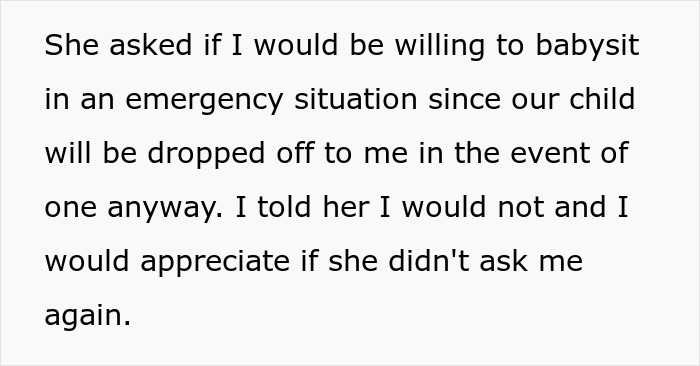 She asked if I would be willing to babysit in an emergency situation since our child will be dropped off to me in the event of one anyway. I told her I would not and I would appreciate if she didn't ask me again.